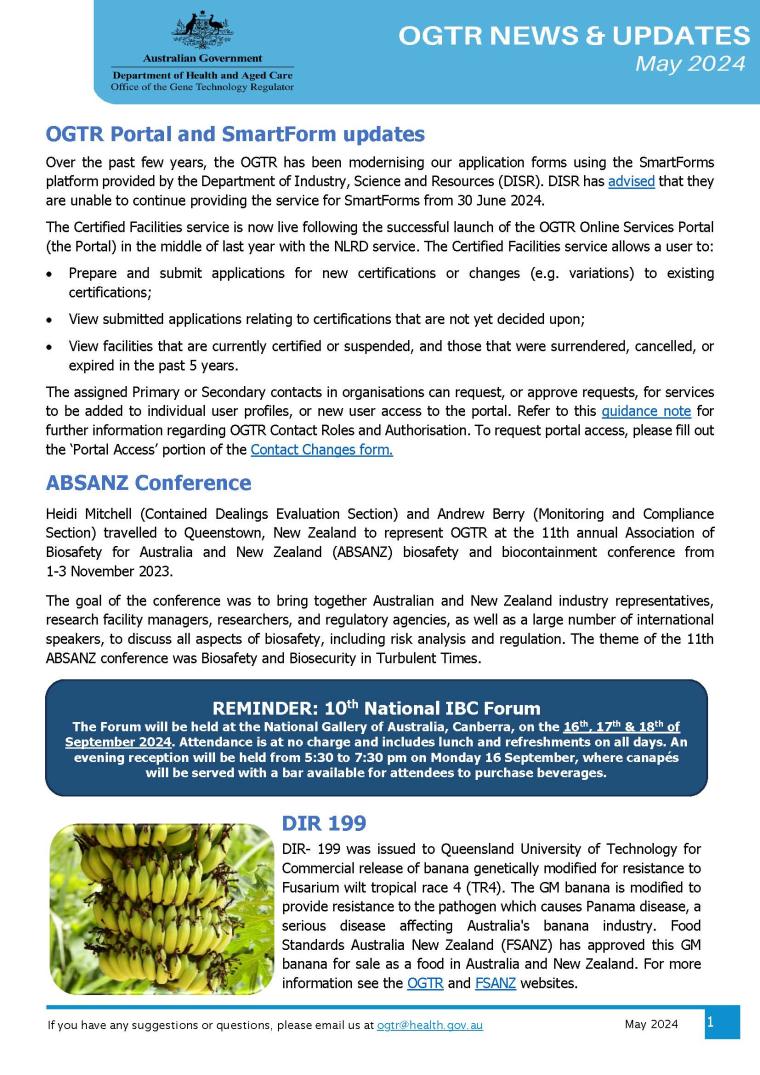 Australian Government
Department of Health and Aged Care
Office of the Gene Technology Regulator

OGTR NEWS & UPDATES
May 2024

OGTR Portal and SmartForm updates

Over the past few years, the OGTR has been modernising our application forms using the SmartForms platform provided by the Department of Industry, Science and Resources (DISR). DISR has advised that they are unable to continue providing the service for SmartForms from 30 June 2024.

The Certified Facilities service is now live following the successful launch of the OGTR Online Services Portal (the Portal) in the middle of last year with the NLRD service. The Certified Facilities service allows a user to:

• Prepare and submit applications for new certifications or changes (e.g. variations) to existing certifications;

• View submitted applications relating to certifications that are not yet decided upon;

• View facilities that are currently certified or suspended, and those that were surrendered, cancelled, or expired in the past 5 years.

The assigned Primary or Secondary contacts in organisations can request, or approve requests, for services to be added to individual user profiles, or new user access to the portal. Refer to this guidance note for further information regarding OGTR Contact Roles and Authorisation. To request portal access, please fill out the 'Portal Access' portion of the Contact Changes form.

ABSANZ Conference

Heidi Mitchell (Contained Dealings Evaluation Section) and Andrew Berry (Monitoring and Compliance Section) travelled to Queenstown, New Zealand to represent OGTR at the 11th annual Association of Biosafety for Australia and New Zealand (ABSANZ) biosafety and biocontainment conference from 1-3 November 2023.

The goal of the conference was to bring together Australian and New Zealand industry representatives, research facility managers, researchers, and regulatory agencies, as well as a large number of international speakers, to discuss all aspects of biosafety, including risk analysis and regulation. The theme of the 11th ABSANZ conference was Biosafety and Biosecurity in Turbulent Times.

REMINDER: 10$^{th}$ National IBC Forum
The Forum will be held at the National Gallery of Australia, Canberra, on the 16$^{th}$, 17$^{th}$ & 18$^{th}$ of September 2024. Attendance is at no charge and includes lunch and refreshments on all days. An evening reception will be held from 5:30 to 7:30 pm on Monday 16 September, where canapés will be served with a bar available for attendees to purchase beverages.

DIR 199

DIR- 199 was issued to Queensland University of Technology for Commercial release of banana genetically modified for resistance to Fusarium wilt tropical race 4 (TR4). The GM banana is modified to provide resistance to the pathogen which causes Panama disease, a serious disease affecting Australia's banana industry. Food Standards Australia New Zealand (FSANZ) has approved this GM banana for sale as a food in Australia and New Zealand. For more information see the OGTR and FSANZ websites.

If you have any suggestions or questions, please email us at ogtr@health.gov.au
May 2024
1